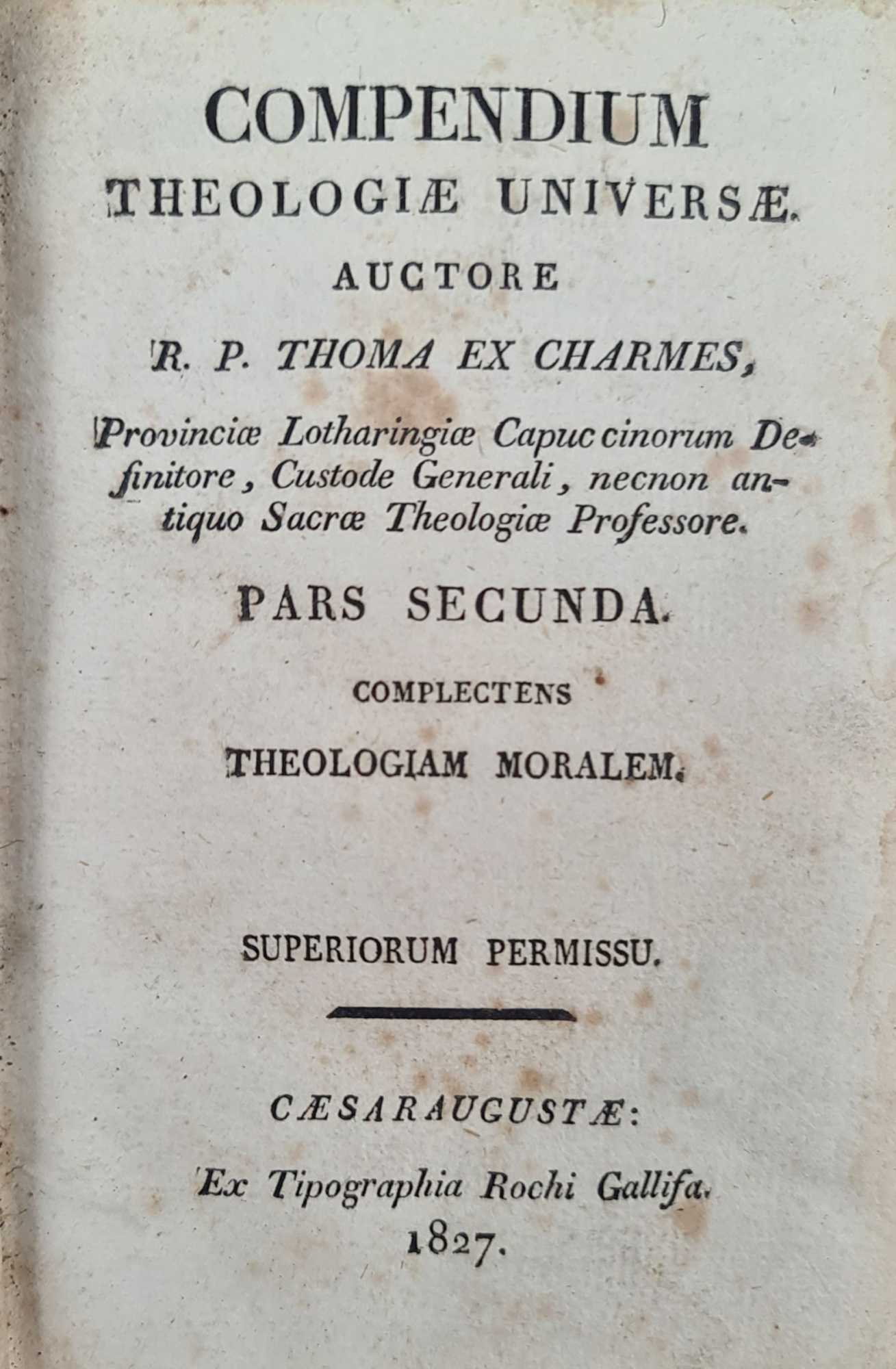 COMPENDIUM
THEOLOGIÆ UNIVERSÆ.
AUCTORE
R. P. THOMA EX CHARMES,
Provinciæ Lotharingiæ Capuccinorum Definitore, Custode Generali, necnon antiquo Sacræ Theologiæ Professore.

PARS SECUNDA.
COMPLECTENS
THEOLOGIAM MORALEM.

SUPERIORUM PERMISSU.

CÆSARAUGUSTÆ:
Ex Tipographia Rochi Gallifa.
1827.